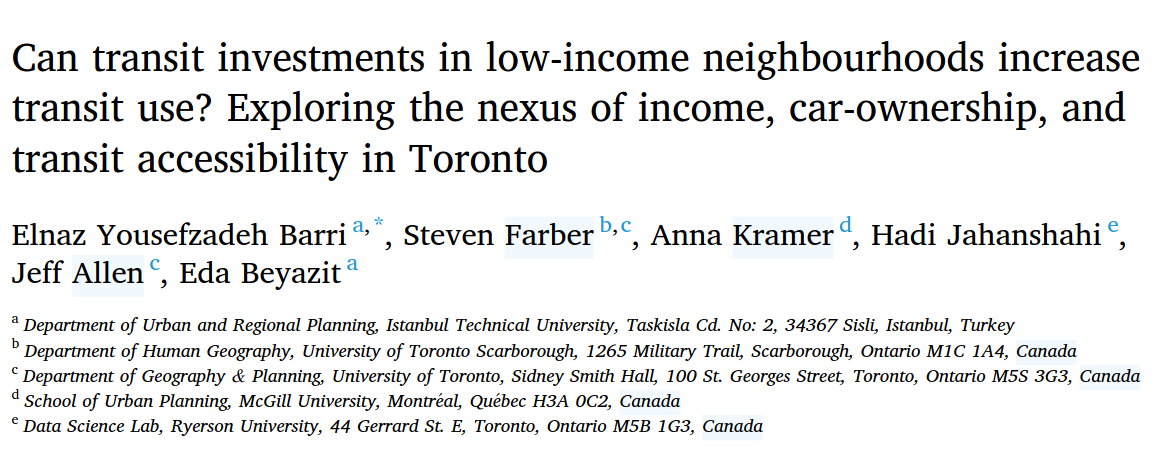 Can transit investments in low-income neighbourhoods increase transit use? Exploring the nexus of income, car-ownership, and transit accessibility in Toronto

Elnaz Yousefzadeh Barri $^{a,*}$, Steven Farber $^{b,c}$, Anna Kramer $^{d}$, Hadi Jahanshahi $^{e}$, Jeff Allen $^{c}$, Eda Beyazit $^{a}$

$^{a}$ Department of Urban and Regional Planning, Istanbul Technical University, Taskisla Cd. No: 2, 34367 Sisli, Istanbul, Turkey
$^{b}$ Department of Human Geography, University of Toronto Scarborough, 1265 Military Trail, Scarborough, Ontario M1C 1A4, Canada
$^{c}$ Department of Geography & Planning, University of Toronto, Sidney Smith Hall, 100 St. Georges Street, Toronto, Ontario M5S 3G3, Canada
$^{d}$ School of Urban Planning, McGill University, Montréal, Québec H3A 0C2, Canada
$^{e}$ Data Science Lab, Ryerson University, 44 Gerrard St. E, Toronto, Ontario M5B 1G3, Canada